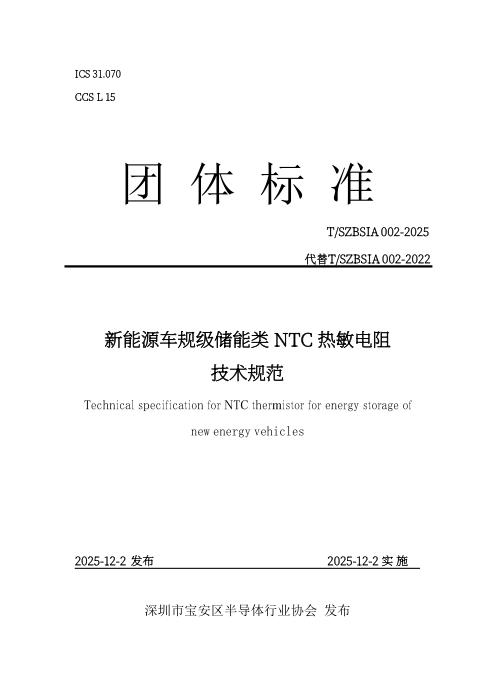 ICS 31.070

CCS L 15

团 体 标 准

T/SZBSIA 002-2025

代替T/SZBSIA 002-2022

新能源车规级储能类 NTC 热敏电阻

技术规范

Technical specification for NTC thermistor for energy storage of new energy vehicles

2025-12-2 发布

2025-12-2 实 施

深圳市宝安区半导体行业协会 发布